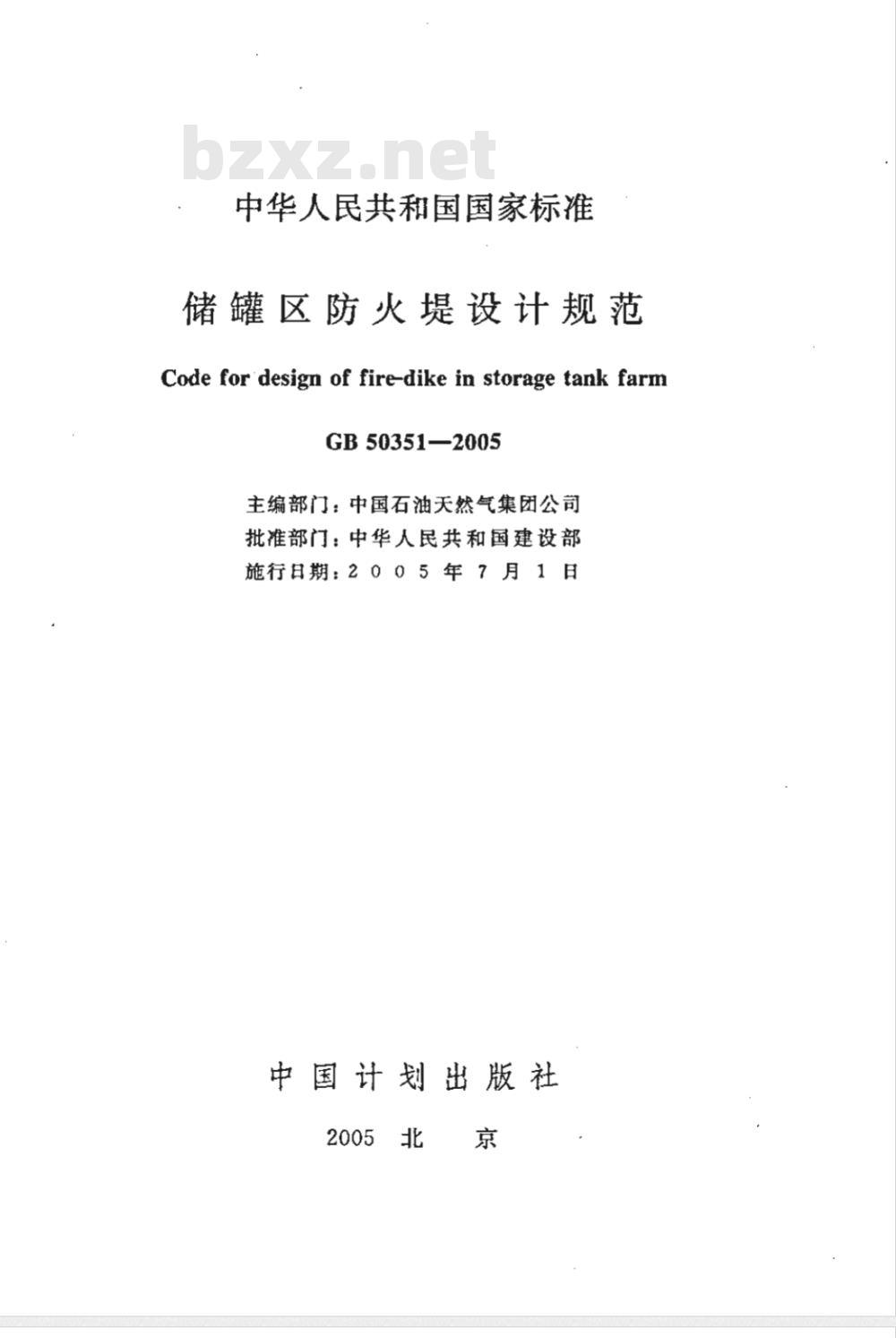 bzxz.net

中华人民共和国国家标准

储罐区防火堤设计规范

Code for design of fire-dike in storage tank farm

GB 50351—2005

主编部门：中国石油天然气集团公司
批准部门：中华人民共和国建设部
施行日期：2005年7月1日

中国计划出版社

2005 北 京